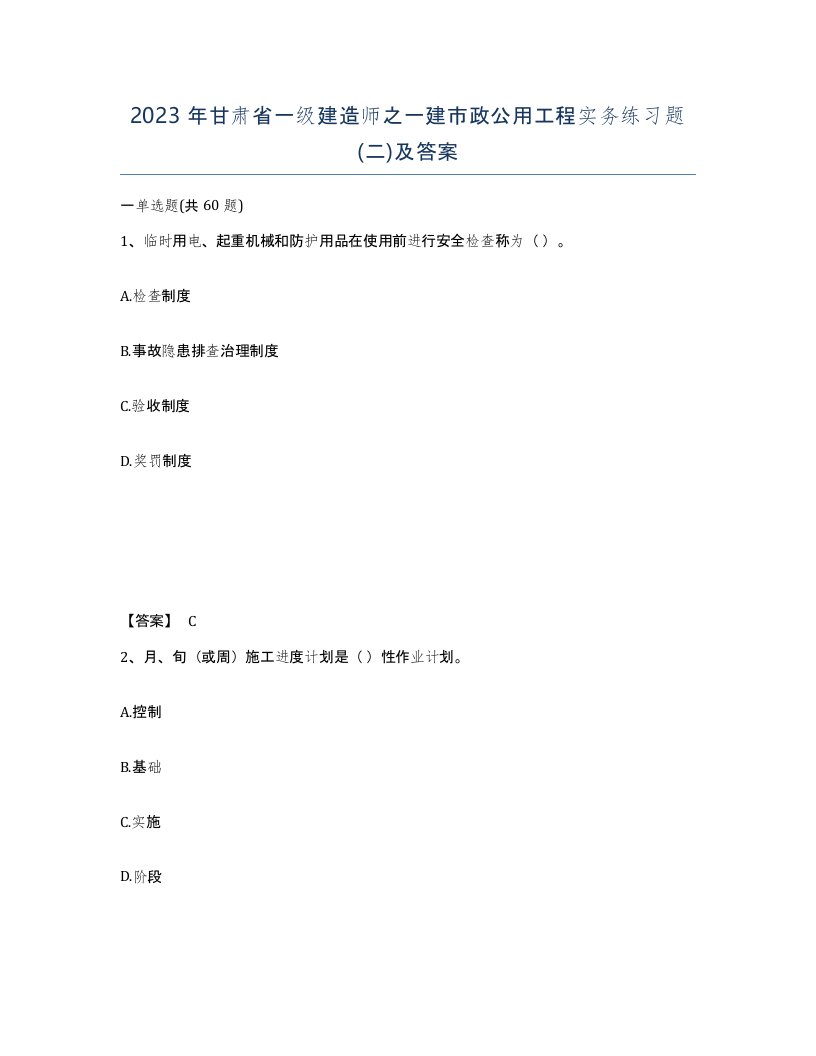 2023 年甘肃省一级建造师之一建市政公用工程实务练习题(二)及答案

一单选题(共 60 题)

1、临时用电、起重机械和防护用品在使用前进行安全检查称为（）。

A.检查制度

B.事故隐患排查治理制度

C.验收制度

D.奖罚制度

【答案】 C

2、月、旬（或周）施工进度计划是（）性作业计划。

A.控制

B.基础

C.实施

D.阶段